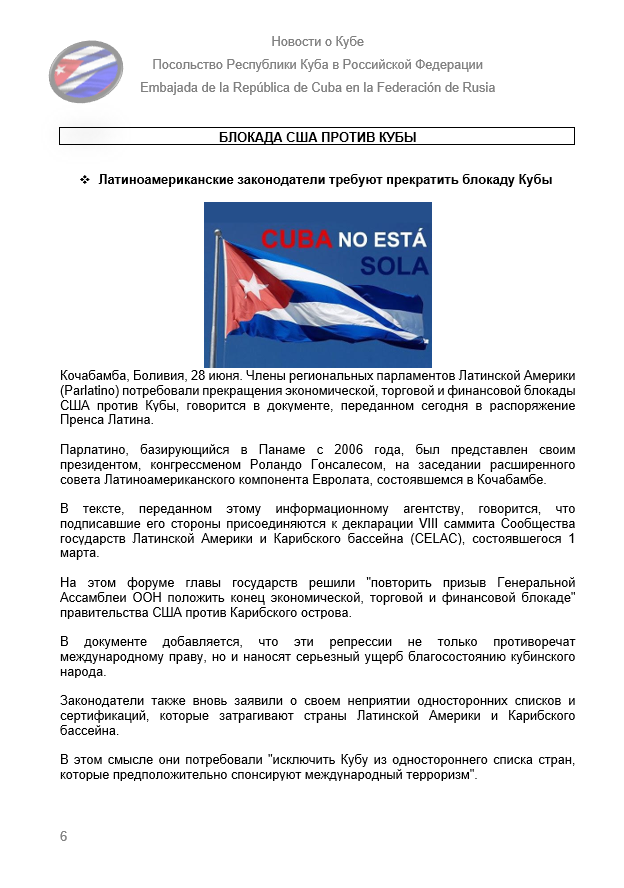 Новости о Кубе

Посольство Республики Куба в Российской Федерации

Embajada de la República de Cuba en la Federación de Rusia

БЛОКАДА США ПРОТИВ КУБЫ

❖ Латиноамериканские законодатели требуют прекратить блокаду Кубы

CUBA NO ESTÁ SOLA

Кочабамба, Боливия, 28 июня. Члены региональных парламентов Латинской Америки (Parlatino) потребовали прекращения экономической, торговой и финансовой блокады США против Кубы, говорится в документе, переданном сегодня в распоряжение Пренса Латина.

Парлатино, базирующийся в Панаме с 2006 года, был представлен своим президентом, конгрессменом Роландо Гонсалесом, на заседании расширенного совета Латиноамериканского компонента Евролата, состоявшемся в Кочабамбе.

В тексте, переданном этому информационному агентству, говорится, что подписавшие его стороны присоединяются к декларации VIII саммита Сообщества государств Латинской Америки и Карибского бассейна (CELAC), состоявшегося 1 марта.

На этом форуме главы государств решили "повторить призыв Генеральной Ассамблеи ООН положить конец экономической, торговой и финансовой блокаде" правительства США против Карибского острова.

В документе добавляется, что эти репрессии не только противоречат международному праву, но и наносят серьезный ущерб благосостоянию кубинского народа.

Законодатели также вновь заявили о своем неприятии односторонних списков и сертификаций, которые затрагивают страны Латинской Америки и Карибского бассейна.

В этом смысле они потребовали "исключить Кубу из одностороннего списка стран, которые предположительно спонсируют международный терроризм".

6